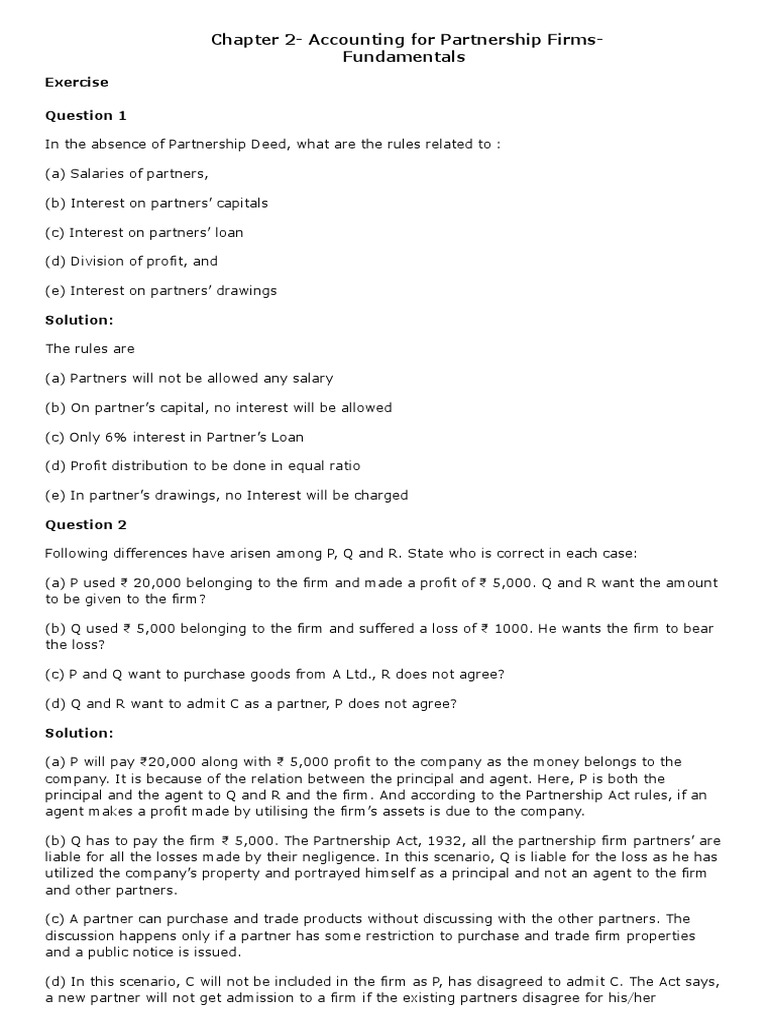 Chapter 2- Accounting for Partnership Firms- Fundamentals

Exercise

Question 1

In the absence of Partnership Deed, what are the rules related to :

(a) Salaries of partners,

(b) Interest on partners' capitals

(c) Interest on partners' loan

(d) Division of profit, and

(e) Interest on partners' drawings

Solution:

The rules are

(a) Partners will not be allowed any salary

(b) On partner's capital, no interest will be allowed

(c) Only 6% interest in Partner's Loan

(d) Profit distribution to be done in equal ratio

(e) In partner's drawings, no Interest will be charged

Question 2

Following differences have arisen among P, Q and R. State who is correct in each case:

(a) P used ₹ 20,000 belonging to the firm and made a profit of ₹ 5,000. Q and R want the amount to be given to the firm?

(b) Q used ₹ 5,000 belonging to the firm and suffered a loss of ₹ 1000. He wants the firm to bear the loss?

(c) P and Q want to purchase goods from A Ltd., R does not agree?

(d) Q and R want to admit C as a partner, P does not agree?

Solution:

(a) P will pay ₹20,000 along with ₹ 5,000 profit to the company as the money belongs to the company. It is because of the relation between the principal and agent. Here, P is both the principal and the agent to Q and R and the firm. And according to the Partnership Act rules, if an agent makes a profit made by utilising the firm's assets is due to the company.

(b) Q has to pay the firm ₹ 5,000. The Partnership Act, 1932, all the partnership firm partners' are liable for all the losses made by their negligence. In this scenario, Q is liable for the loss as he has utilized the company's property and portrayed himself as a principal and not an agent to the firm and other partners.

(c) A partner can purchase and trade products without discussing with the other partners. The discussion happens only if a partner has some restriction to purchase and trade firm properties and a public notice is issued.

(d) In this scenario, C will not be included in the firm as P, has disagreed to admit C. The Act says, a new partner will not get admission to a firm if the existing partners disagree for his/her